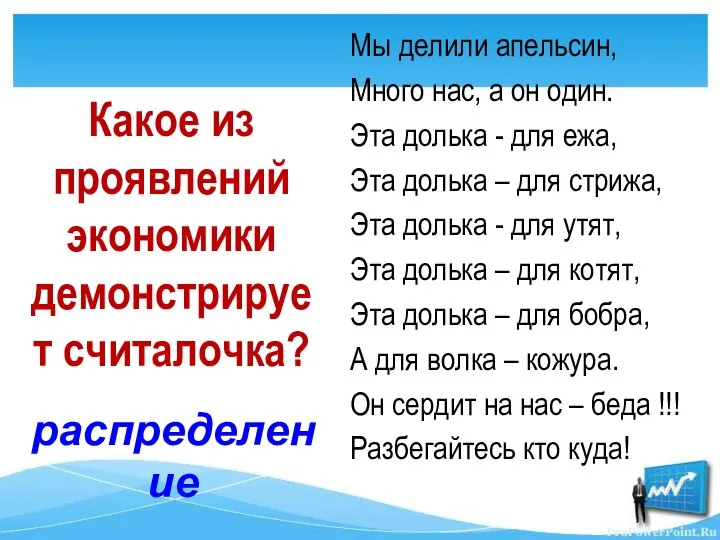 Какое из проявлений экономики демонстрирует считалочка?

распределение

Мы делили апельсин,
Много нас, а он один.
Эта долька - для ежа,
Эта долька – для стрижа,
Эта долька - для утят,
Эта долька – для котят,
Эта долька – для бобра,
А для волка – кожура.
Он сердит на нас – беда !!!
Разбегайтесь кто куда!

ProPowerPoint.Ru